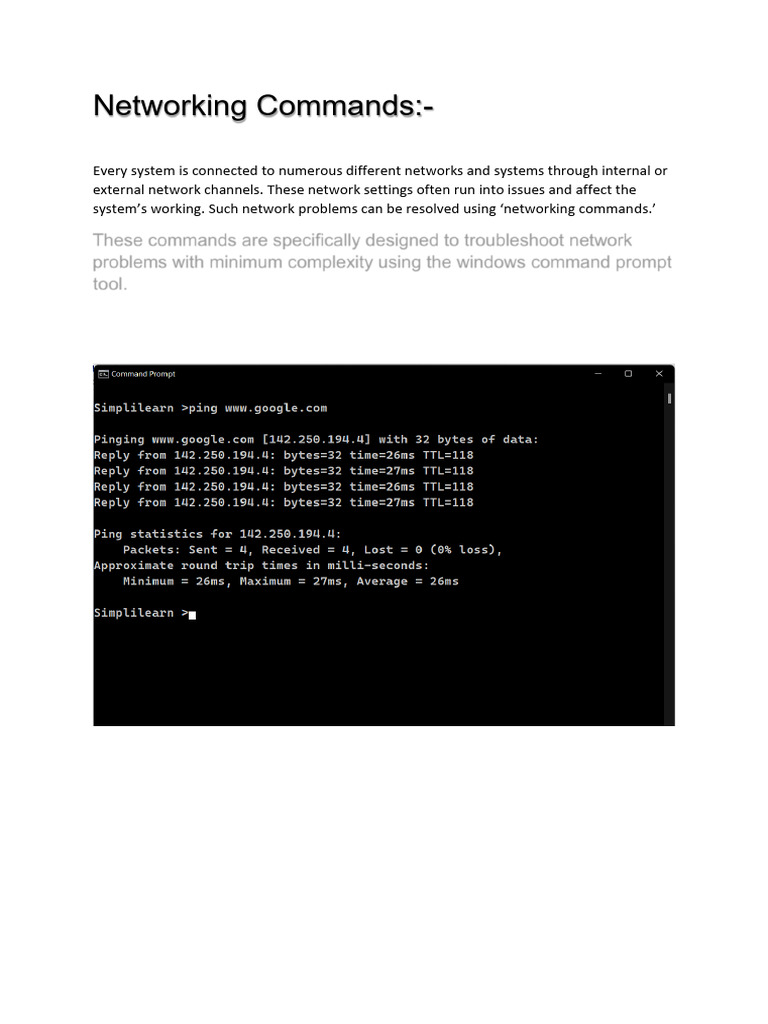 Networking Commands:-

Every system is connected to numerous different networks and systems through internal or external network channels. These network settings often run into issues and affect the system's working. Such network problems can be resolved using 'networking commands.'

These commands are specifically designed to troubleshoot network problems with minimum complexity using the windows command prompt tool.

Command Prompt

Simplilearn >ping www.google.com

Pinging www.google.com [142.250.194.4] with 32 bytes of data:
Reply from 142.250.194.4: bytes=32 time=26ms TTL=118
Reply from 142.250.194.4: bytes=32 time=27ms TTL=118
Reply from 142.250.194.4: bytes=32 time=26ms TTL=118
Reply from 142.250.194.4: bytes=32 time=27ms TTL=118

Ping statistics for 142.250.194.4:
Packets: Sent = 4, Received = 4, Lost = 0 (0% loss),
Approximate round trip times in milli-seconds:
Minimum = 26ms, Maximum = 27ms, Average = 26ms

Simplilearn >